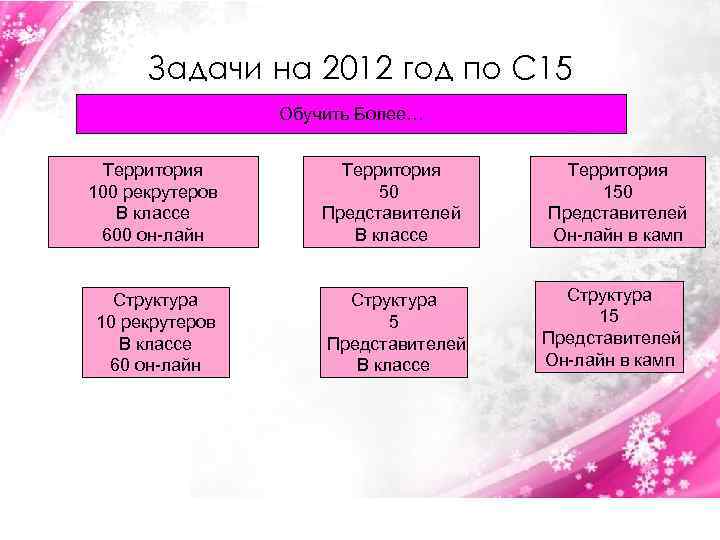 Задачи на 2012 год по С15

Обучить Более...

Территория
100 рекрутеров
В классе
600 он-лайн

Территория
50
Представителей
В классе

Территория
150
Представителей
Он-лайн в камп

Структура
10 рекрутеров
В классе
60 он-лайн

Структура
5
Представителей
В классе

Структура
15
Представителей
Он-лайн в камп